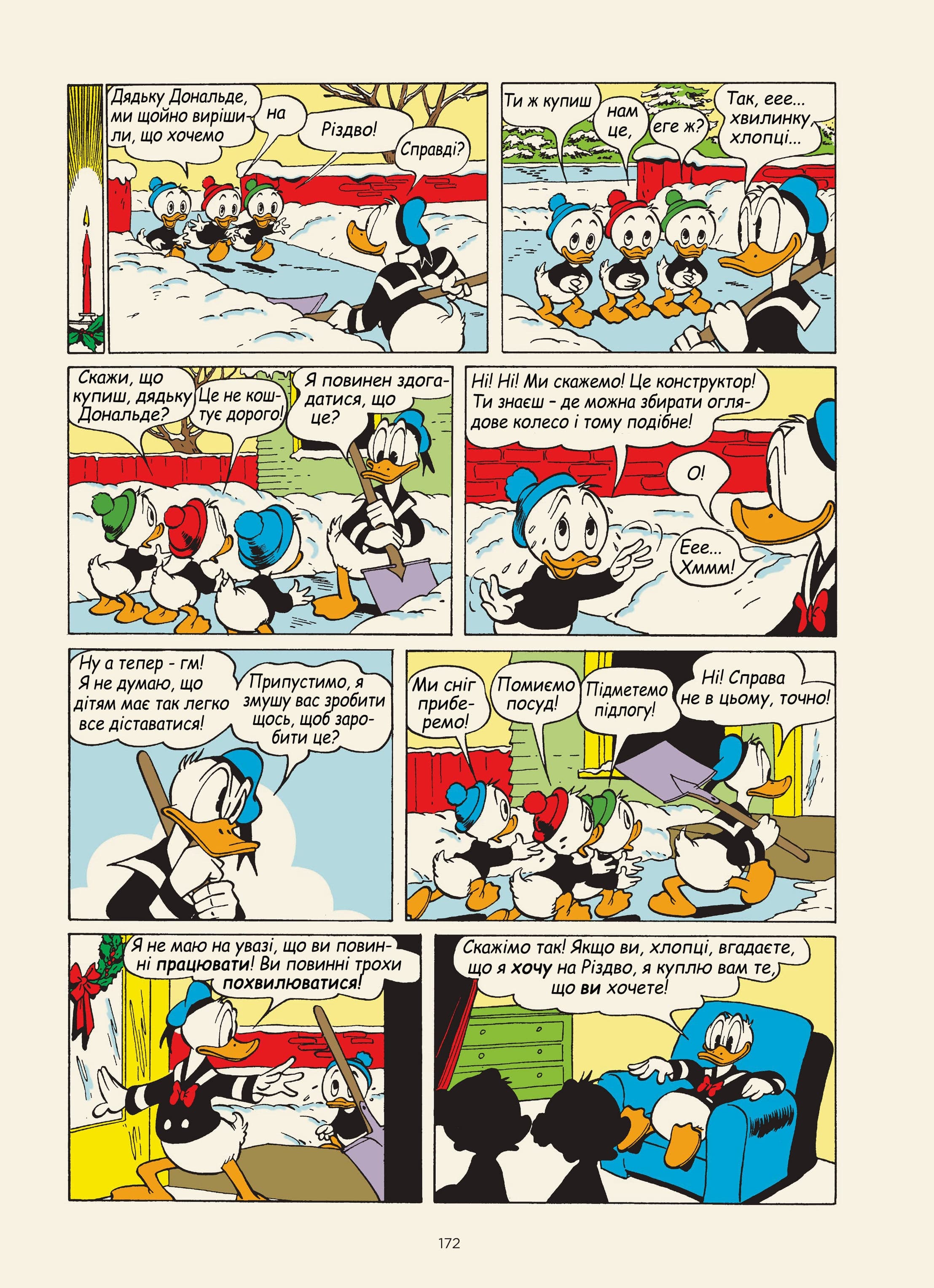 Дядьку Дональде, ми щойно вирішили, що хочемо

на

Різдво!

Справді?

Ти ж купиш

нам це,

еге ж?

Так, еее... хвилинку, хлопці...

Скажи, що купиш, дядьку Дональде?

Це не коштує дорого!

Я повинен здогадатися, що це?

Ні! Ні! Ми скажемо! Це конструктор! Ти знаєш - де можна збирати оглядове колесо і тому подібне!

О!

Еее... Хммм!

Ну а тепер - гм! Я не думаю, що дітям має так легко все діставатися!

Припустимо, я змушу вас зробити щось, щоб заробити це?

Ми сніг приберемо!

Помиємо посуд!

Підметемо підлогу!

Ні! Справа не в цьому, точно!

Я не маю на увазі, що ви повинні працювати! Ви повинні трохи похвилюватися!

Скажімо так! Якщо ви, хлопці, вгадаєте, що я хочу на Різдво, я куплю вам те, що ви хочете!

172